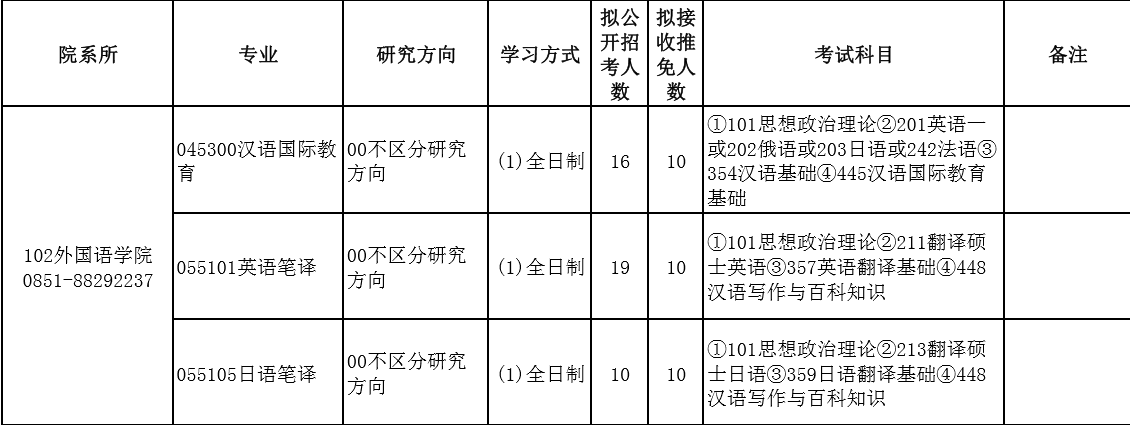 | 院系所 | 专业 | 研究方向 | 学习方式 | 拟公开招考人数 | 拟接收推免人数 | 考试科目 | 备注 |
|---|---|---|---|---|---|---|---|
| 102外国语学院 0851-88292237 | 045300汉语国际教育 | 00不区分研究方向 | (1)全日制 | 16 | 10 | ①101思想政治理论②201英语一或202俄语或203日语或242法语③354汉语基础④445汉语国际教育基础 | |
| | 055101英语笔译 | 00不区分研究方向 | (1)全日制 | 19 | 10 | ①101思想政治理论②211翻译硕士英语③357英语翻译基础④448汉语写作与百科知识 | |
| | 055105日语笔译 | 00不区分研究方向 | (1)全日制 | 10 | 10 | ①101思想政治理论②213翻译硕士日语③359日语翻译基础④448汉语写作与百科知识 | |